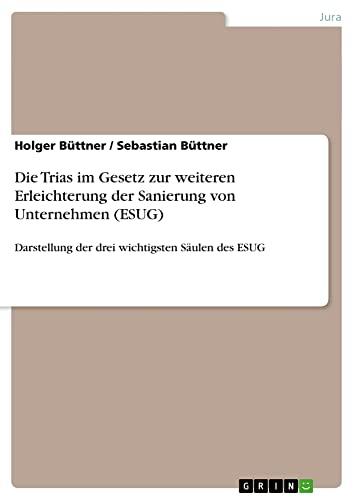 Jura

Holger Büttner / Sebastian Büttner

Die Trias im Gesetz zur weiteren Erleichterung der Sanierung von Unternehmen (ESUG)

Darstellung der drei wichtigsten Säulen des ESUG

GRIN